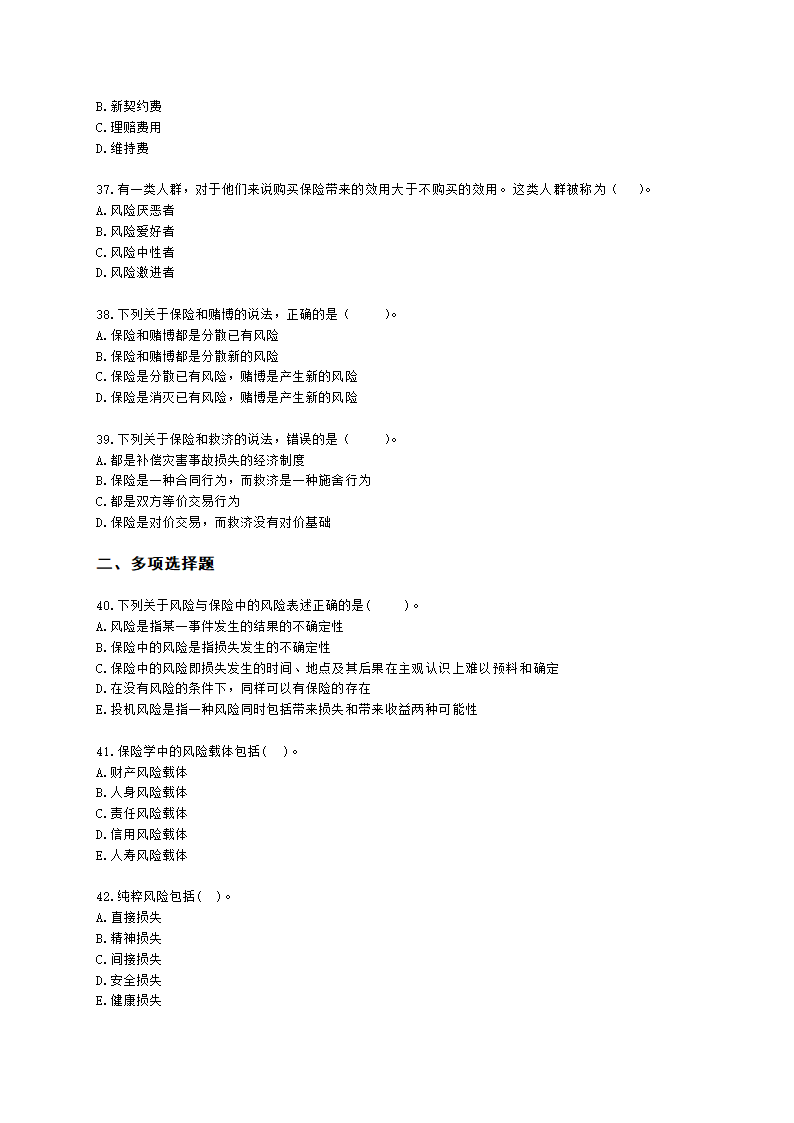 B.新契约费
C.理赔费用
D.维持费

37.有一类人群，对于他们来说购买保险带来的效用大于不购买的效用。这类人群被称为（　）。
A.风险厌恶者
B.风险爱好者
C.风险中性者
D.风险激进者

38.下列关于保险和赌博的说法，正确的是（　）。
A.保险和赌博都是分散已有风险
B.保险和赌博都是分散新的风险
C.保险是分散已有风险，赌博是产生新的风险
D.保险是消灭已有风险，赌博是产生新的风险

39.下列关于保险和救济的说法，错误的是（　）。
A.都是补偿灾害事故损失的经济制度
B.保险是一种合同行为，而救济是一种施舍行为
C.都是双方等价交易行为
D.保险是对价交易，而救济没有对价基础

二、多项选择题

40.下列关于风险与保险中的风险表述正确的是（　）。
A.风险是指某一事件发生的结果的不确定性
B.保险中的风险是指损失发生的不确定性
C.保险中的风险即损失发生的时间、地点及其后果在主观认识上难以预料和确定
D.在没有风险的条件下，同样可以有保险的存在
E.投机风险是指一种风险同时包括带来损失和带来收益两种可能性

41.保险学中的风险载体包括（　）。
A.财产风险载体
B.人身风险载体
C.责任风险载体
D.信用风险载体
E.人寿风险载体

42.纯粹风险包括（　）。
A.直接损失
B.精神损失
C.间接损失
D.安全损失
E.健康损失